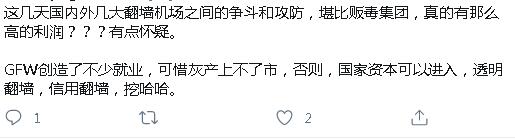 这几天国内外几大翻墙机场之间的争斗和攻防，堪比贩毒集团，真的有那么高的利润？？？有点怀疑。

GFW创造了不少就业，可惜灰产上不了市，否则，国家资本可以进入，透明翻墙，信用翻墙，挖哈哈。

1

2